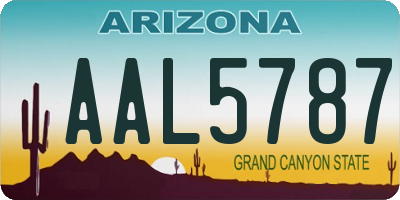 ARIZONA

AAL5787

GRAND CANYON STATE